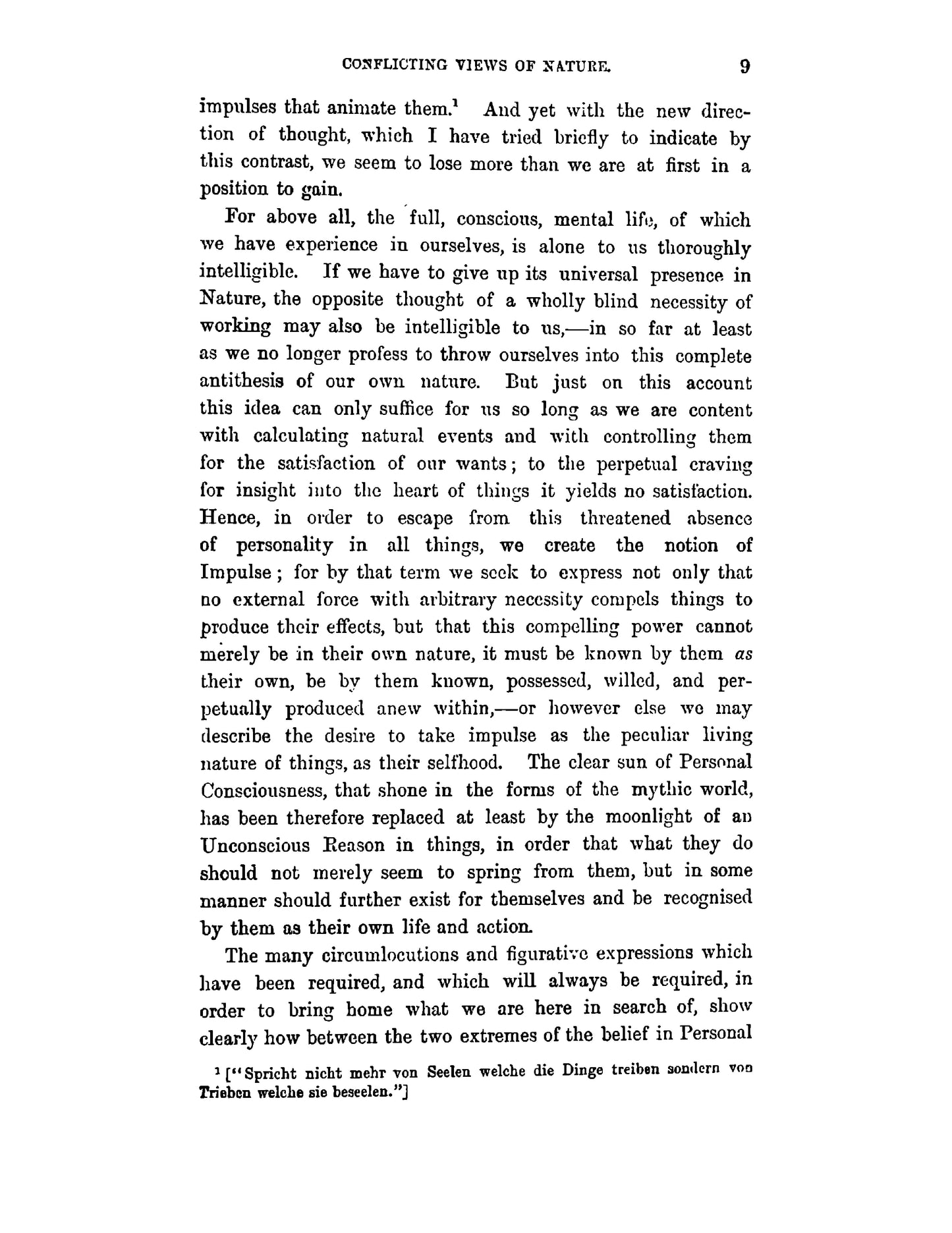 CONFLICTING VIEWS OF NATURE. 9

impulses that animate them.$^{1}$ And yet with the new direction of thought, which I have tried briefly to indicate by this contrast, we seem to lose more than we are at first in a position to gain.

For above all, the full, conscious, mental life, of which we have experience in ourselves, is alone to us thoroughly intelligible. If we have to give up its universal presence in Nature, the opposite thought of a wholly blind necessity of working may also be intelligible to us,—in so far at least as we no longer profess to throw ourselves into this complete antithesis of our own nature. But just on this account this idea can only suffice for us so long as we are content with calculating natural events and with controlling them for the satisfaction of our wants; to the perpetual craving for insight into the heart of things it yields no satisfaction. Hence, in order to escape from this threatened absence of personality in all things, we create the notion of Impulse; for by that term we seek to express not only that no external force with arbitrary necessity compels things to produce their effects, but that this compelling power cannot merely be in their own nature, it must be known by them as their own, be by them known, possessed, willed, and perpetually produced anew within,—or however else we may describe the desire to take impulse as the peculiar living nature of things, as their selfhood. The clear sun of Personal Consciousness, that shone in the forms of the mythic world, has been therefore replaced at least by the moonlight of an Unconscious Reason in things, in order that what they do should not merely seem to spring from them, but in some manner should further exist for themselves and be recognised by them as their own life and action.

The many circumlocutions and figurative expressions which have been required, and which will always be required, in order to bring home what we are here in search of, show clearly how between the two extremes of the belief in Personal

$^{1}$ ["Spricht nicht mehr von Seelen welche die Dinge treiben sondern von Trieben welche sie beseelen."]